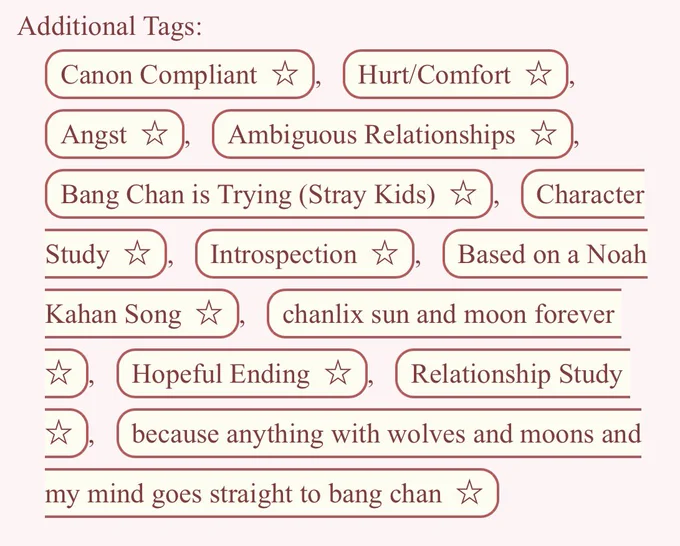 Additional Tags:

Canon Compliant ☆, Hurt/Comfort ☆, Angst ☆, Ambiguous Relationships ☆, Bang Chan is Trying (Stray Kids) ☆, Character Study ☆, Introspection ☆, Based on a Noah Kahan Song ☆, chanlix sun and moon forever ☆, Hopeful Ending ☆, Relationship Study ☆, because anything with wolves and moons and my mind goes straight to bang chan ☆